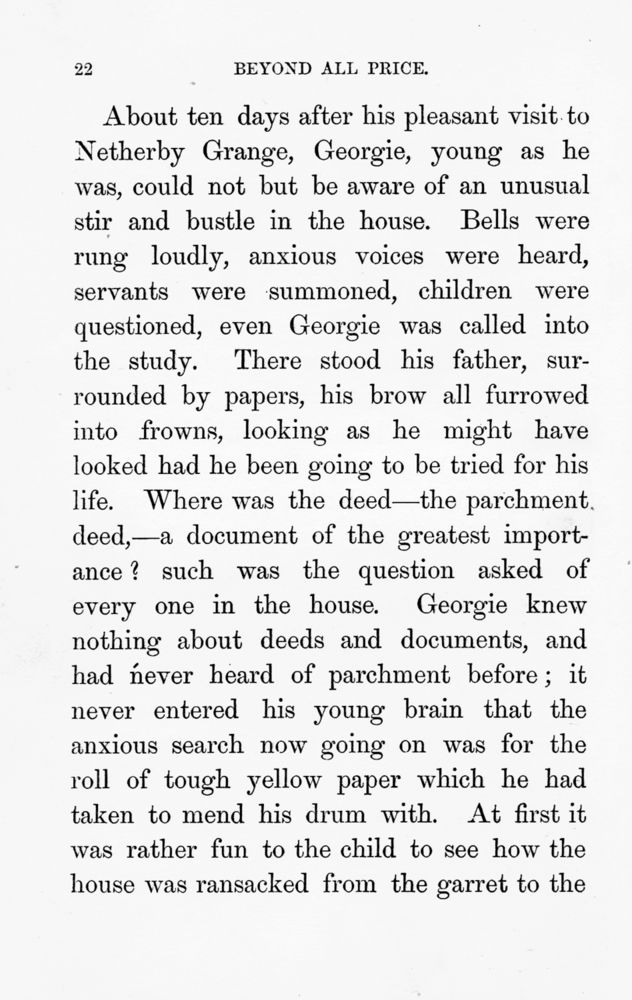 22 BEYOND ALL PRICE.

About ten days after his pleasant visit to Netherby Grange, Georgie, young as he was, could not but be aware of an unusual stir and bustle in the house. Bells were rung loudly, anxious voices were heard, servants were summoned, children were questioned, even Georgie was called into the study. There stood his father, surrounded by papers, his brow all furrowed into frowns, looking as he might have looked had he been going to be tried for his life. Where was the deed—the parchment deed,—a document of the greatest importance? such was the question asked of every one in the house. Georgie knew nothing about deeds and documents, and had never heard of parchment before; it never entered his young brain that the anxious search now going on was for the roll of tough yellow paper which he had taken to mend his drum with. At first it was rather fun to the child to see how the house was ransacked from the garret to the